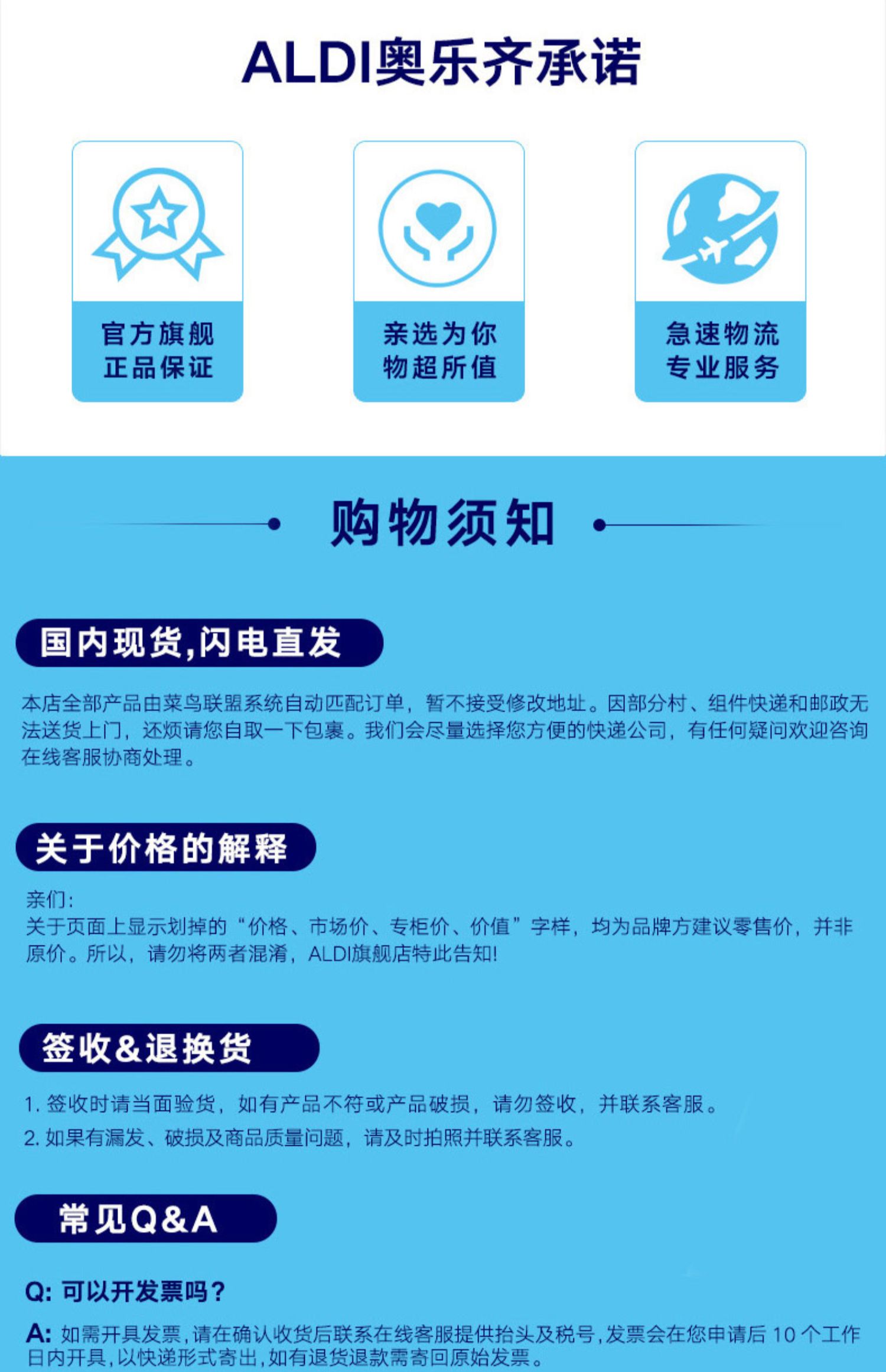 ALDI奥乐齐承诺

官方旗舰
正品保证

亲选为你
物超所值

急速物流
专业服务

购物须知

国内现货,闪电直发

本店全部产品由菜鸟联盟系统自动匹配订单，暂不接受修改地址。因部分村、组件快递和邮政无法送货上门，还烦请您自取一下包裹。我们会尽量选择您方便的快递公司，有任何疑问欢迎咨询在线客服协商处理。

关于价格的解释

亲们:
关于页面上显示划掉的“价格、市场价、专柜价、价值”字样，均为品牌方建议零售价，并非原价。所以，请勿将两者混淆，ALDI旗舰店特此告知!

签收&退换货

1.签收时请当面验货，如有产品不符或产品破损，请勿签收，并联系客服。
2.如果有漏发、破损及商品质量问题，请及时拍照并联系客服。

常见Q&A

Q:可以开发票吗?

A:如需开具发票,请在确认收货后联系在线客服提供抬头及税号,发票会在您申请后10个工作日内开具,以快递形式寄出,如有退货退款需寄回原始发票。